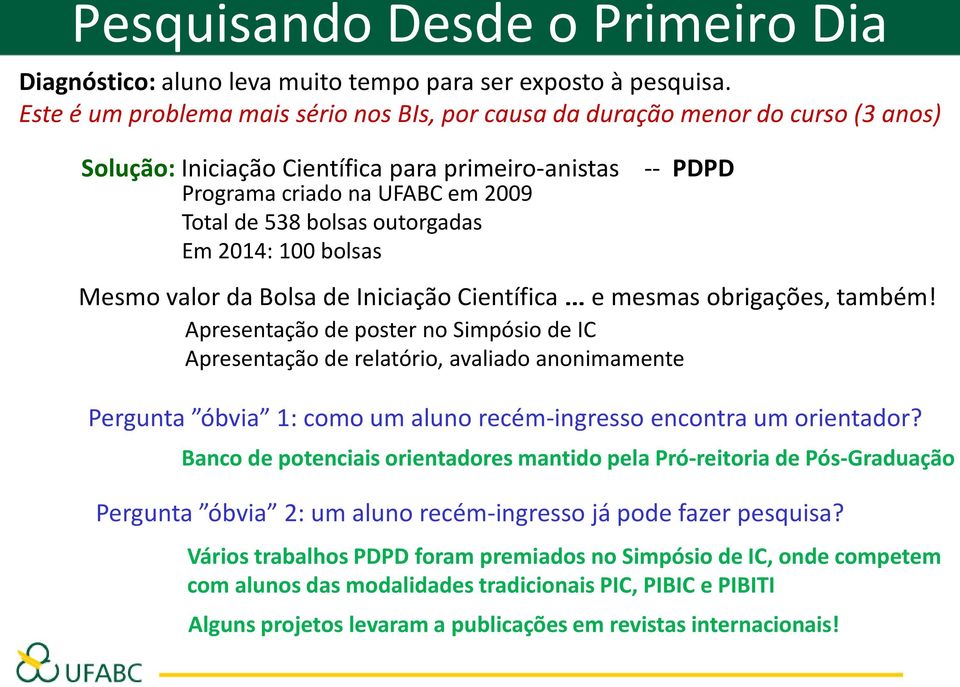 Pesquisando Desde o Primeiro Dia

Diagnóstico: aluno leva muito tempo para ser exposto à pesquisa.
Este é um problema mais sério nos BIs, por causa da duração menor do curso (3 anos)

Solução: Iniciação Científica para primeiro-anistas -- PDPD
Programa criado na UFABC em 2009
Total de 538 bolsas outorgadas
Em 2014: 100 bolsas

Mesmo valor da Bolsa de Iniciação Científica ... e mesmas obrigações, também!
Apresentação de poster no Simpósio de IC
Apresentação de relatório, avaliado anonimamente

Pergunta ”óbvia” 1: como um aluno recém-ingresso encontra um orientador?

Banco de potenciais orientadores mantido pela Pró-reitoria de Pós-Graduação

Pergunta ”óbvia” 2: um aluno recém-ingresso já pode fazer pesquisa?

Vários trabalhos PDPD foram premiados no Simpósio de IC, onde competem com alunos das modalidades tradicionais PIC, PIBIC e PIBITI

Alguns projetos levaram a publicações em revistas internacionais!

UFABC